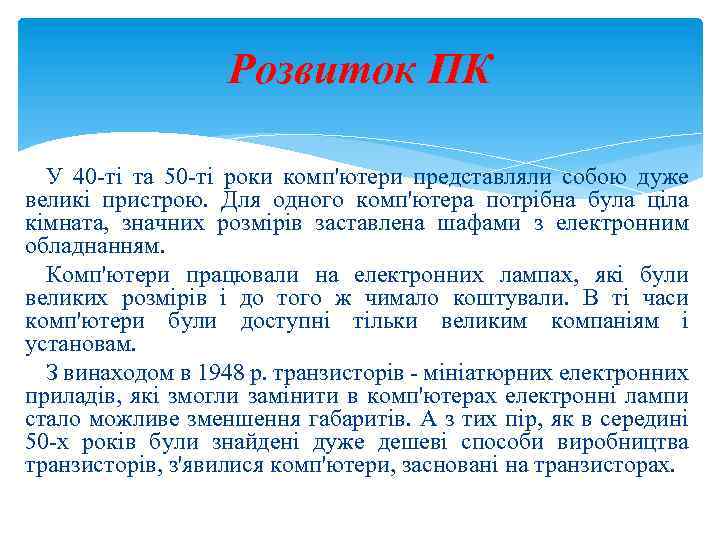 Розвиток ПК

У 40-ті та 50-ті роки комп'ютери представляли собою дуже великі пристрою. Для одного комп'ютера потрібна була ціла кімната, значних розмірів заставлена шафами з електронним обладнанням.

Комп'ютери працювали на електронних лампах, які були великих розмірів і до того ж чимало коштували. В ті часи комп'ютери були доступні тільки великим компаніям і установам.

З винаходом в 1948 р. транзисторів - мініатюрних електронних приладів, які змогли замінити в комп'ютерах електронні лампи стало можливе зменшення габаритів. А з тих пір, як в середині 50-х років були знайдені дуже дешеві способи виробництва транзисторів, з'явилися комп'ютери, засновані на транзисторах.